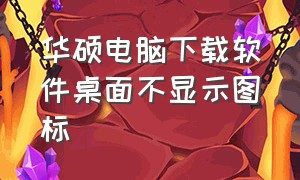 华硕电脑下载软件桌面不显示图标